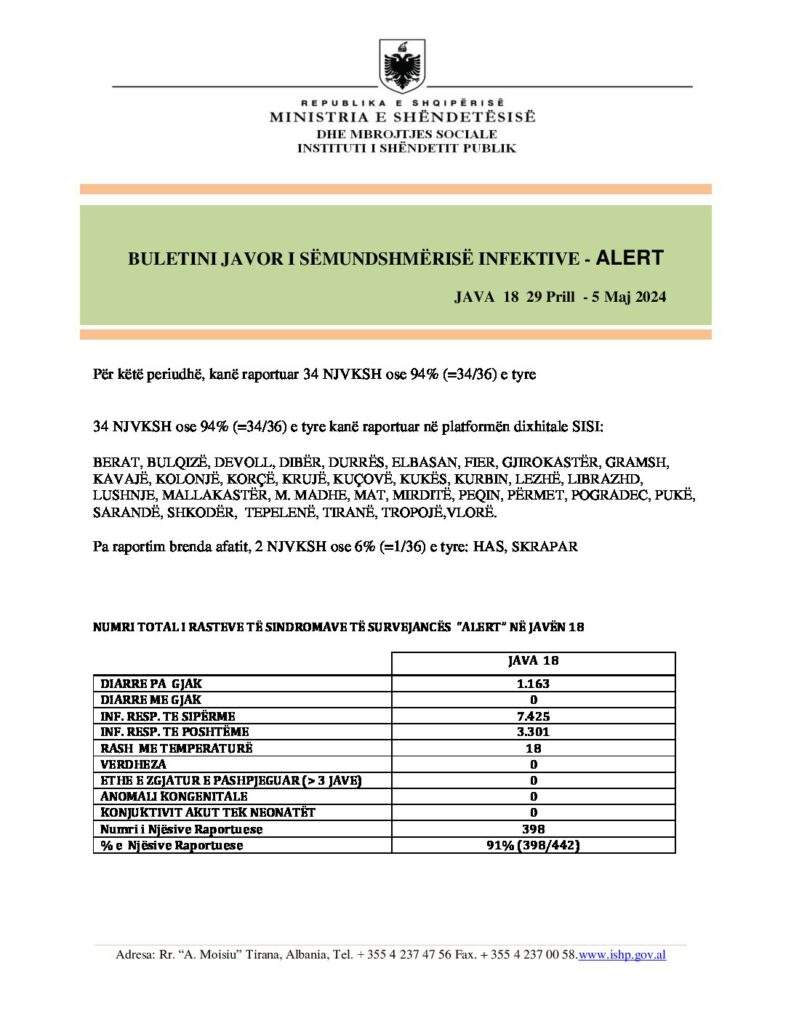 REPUBLIKA E SHQIPËRISË
MINISTRIA E SHËNDETËSISË
DHE MBROJTJES SOCIALE
INSTITUTI I SHËNDETIT PUBLIK

BULETINI JAVOR I SËMUNDSHMËRISË INFEKTIVE - ALERT

JAVA 18 29 Prill - 5 Maj 2024

Për këtë periudhë, kanë raportuar 34 NJVKSH ose 94% (=34/36) e tyre

34 NJVKSH ose 94% (=34/36) e tyre kanë raportuar në platformën dixhitale SISI:

BERAT, BULQIZË, DEVOLL, DIBËR, DURRËS, ELBASAN, FIER, GJIROKASTËR, GRAMSH, KAVAJË, KOLONJË, KORÇË, KRUJË, KUÇOVË, KUKËS, KURBIN, LEZHË, LIBRAZHD, LUSHNJE, MALLAKASTËR, M. MADHE, MAT, MIRDITË, PEQIN, PËRMET, POGRADEC, PUKË, SARANDË, SHKODËR, TEPELENË, TIRANË, TROPOJË,VLORË.

Pa raportim brenda afatit, 2 NJVKSH ose 6% (=1/36) e tyre: HAS, SKRAPAR

NUMRI TOTAL I RASTEVE TË SINDROMAVE TË SURVEJANCËS "ALERT" NË JAVËN 18

| | JAVA 18 |
|---|---|
| DIARRE PA GJAK | 1.163 |
| DIARRE ME GJAK | 0 |
| INF. RESP. TE SIPËRME | 7.425 |
| INF. RESP. TE POSHTËME | 3.301 |
| RASH ME TEMPERATURË | 18 |
| VERDHEZA | 0 |
| ETHE E ZGJATUR E PASHPJEGUAR (> 3 JAVE) | 0 |
| ANOMALI KONGENITALE | 0 |
| KONJUKTIVIT AKUT TEK NEONATËT | 0 |
| Numri i Njësive Raportuese | 398 |
| % e Njësive Raportuese | 91% (398/442) |

Adresa: Rr. "A. Moisiu" Tirana, Albania, Tel. + 355 4 237 47 56 Fax. + 355 4 237 00 58.www.ishp.gov.al